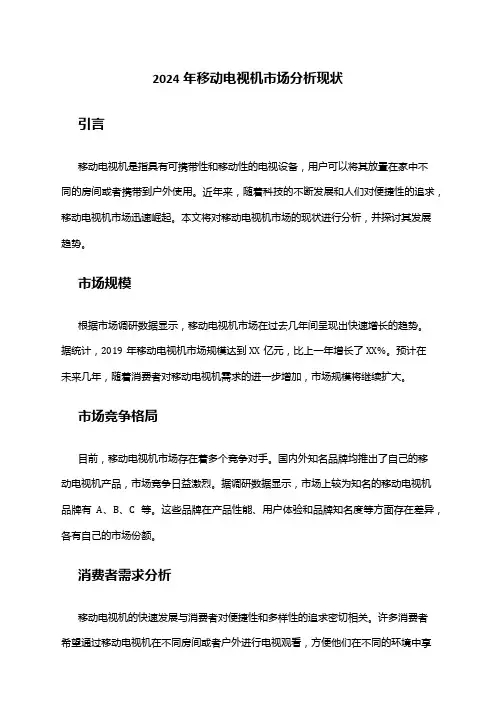 2024 年移动电视机市场分析现状

引言

移动电视机是指具有可携带性和移动性的电视设备，用户可以将其放置在家中不同的房间或者携带到户外使用。近年来，随着科技的不断发展和人们对便捷性的追求，移动电视机市场迅速崛起。本文将对移动电视机市场的现状进行分析，并探讨其发展趋势。

市场规模

根据市场调研数据显示，移动电视机市场在过去几年间呈现出快速增长的趋势。据统计，2019 年移动电视机市场规模达到 XX 亿元，比上一年增长了 XX%。预计在未来几年，随着消费者对移动电视机需求的进一步增加，市场规模将继续扩大。

市场竞争格局

目前，移动电视机市场存在着多个竞争对手。国内外知名品牌均推出了自己的移动电视机产品，市场竞争日益激烈。据调研数据显示，市场上较为知名的移动电视机品牌有 A、B、C 等。这些品牌在产品性能、用户体验和品牌知名度等方面存在差异，各有自己的市场份额。

消费者需求分析

移动电视机的快速发展与消费者对便捷性和多样性的追求密切相关。许多消费者希望通过移动电视机在不同房间或者户外进行电视观看，方便他们在不同的环境中享